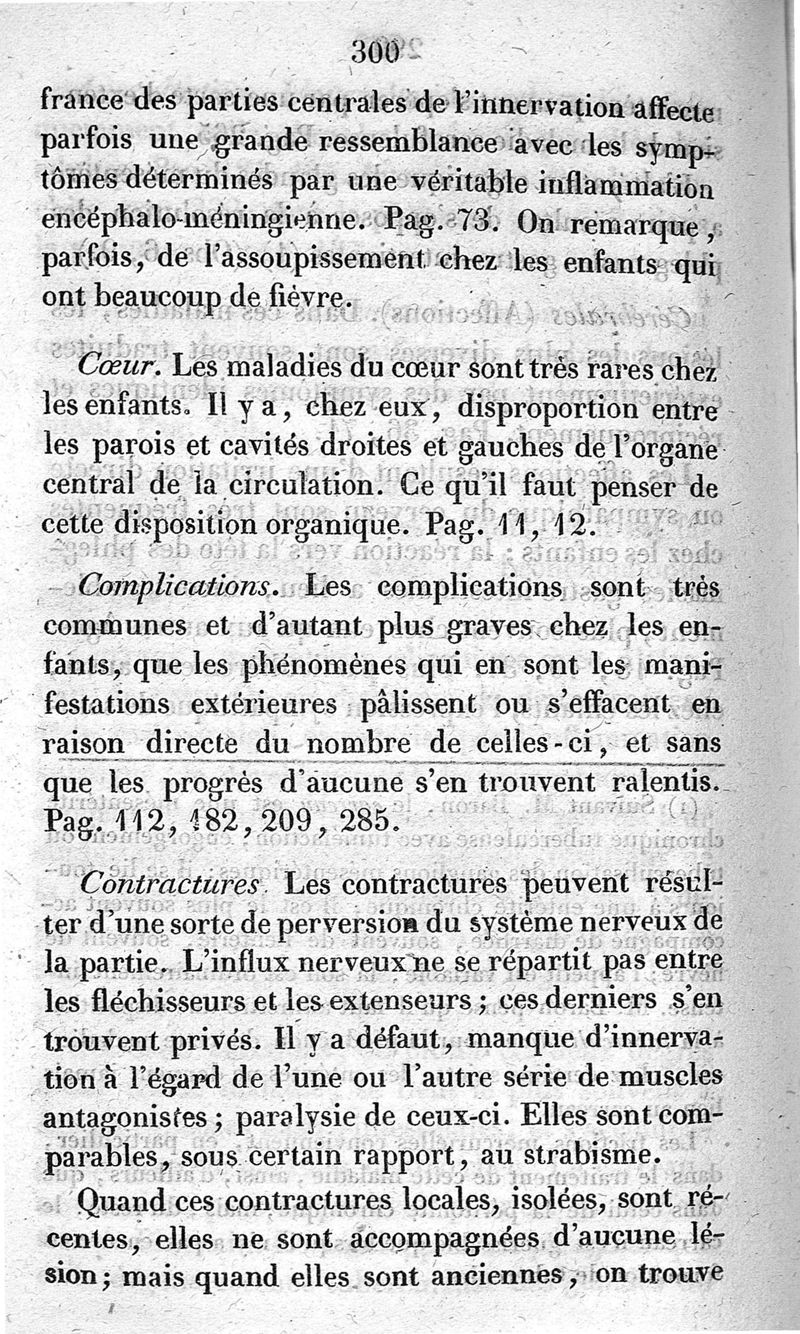 300

france des parties centrales de l'innervation affecte parfois une grande ressemblance avec les symptômes déterminés par une véritable inflammation encéphalo-méningienne. Pag. 73. On remarque, parfois, de l'assoupissement chez les enfants qui ont beaucoup de fièvre.

Cœur. Les maladies du cœur sont très rares chez les enfants. Il y a, chez eux, disproportion entre les parois et cavités droites et gauches de l'organe central de la circulation. Ce qu'il faut penser de cette disposition organique. Pag. 11, 12.

Complications. Les complications sont très communes et d'autant plus graves chez les enfants, que les phénomènes qui en sont les manifestations extérieures pâlissent ou s'effacent en raison directe du nombre de celles-ci, et sans que les progrès d'aucune s'en trouvent ralentis. Pag. 112, 182, 209, 285.

Contractures. Les contractures peuvent résulter d'une sorte de perversion du système nerveux de la partie. L'influx nerveux ne se répartit pas entre les fléchisseurs et les extenseurs ; ces derniers s'en trouvent privés. Il y a défaut, manque d'innervation à l'égard de l'une ou l'autre série de muscles antagonistes ; paralysie de ceux-ci. Elles sont comparables, sous certain rapport, au strabisme.

Quand ces contractures locales, isolées, sont récentes, elles ne sont accompagnées d'aucune lésion ; mais quand elles sont anciennes, on trouve